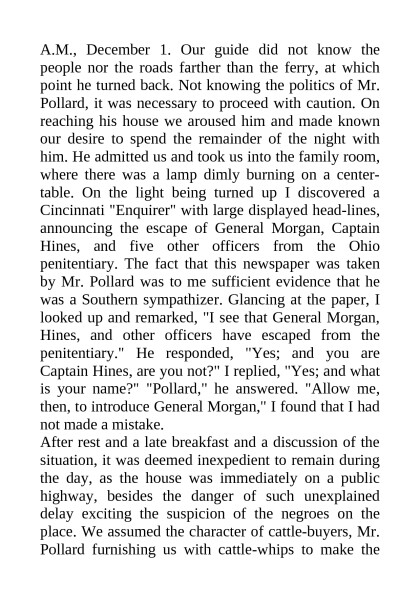 A.M., December 1. Our guide did not know the people nor the roads farther than the ferry, at which point he turned back. Not knowing the politics of Mr. Pollard, it was necessary to proceed with caution. On reaching his house we aroused him and made known our desire to spend the remainder of the night with him. He admitted us and took us into the family room, where there was a lamp dimly burning on a center-table. On the light being turned up I discovered a Cincinnati "Enquirer" with large displayed head-lines, announcing the escape of General Morgan, Captain Hines, and five other officers from the Ohio penitentiary. The fact that this newspaper was taken by Mr. Pollard was to me sufficient evidence that he was a Southern sympathizer. Glancing at the paper, I looked up and remarked, "I see that General Morgan, Hines, and other officers have escaped from the penitentiary." He responded, "Yes; and you are Captain Hines, are you not?" I replied, "Yes; and what is your name?" "Pollard," he answered. "Allow me, then, to introduce General Morgan," I found that I had not made a mistake.
After rest and a late breakfast and a discussion of the situation, it was deemed inexpedient to remain during the day, as the house was immediately on a public highway, besides the danger of such unexplained delay exciting the suspicion of the negroes on the place. We assumed the character of cattle-buyers, Mr. Pollard furnishing us with cattle-whips to make the